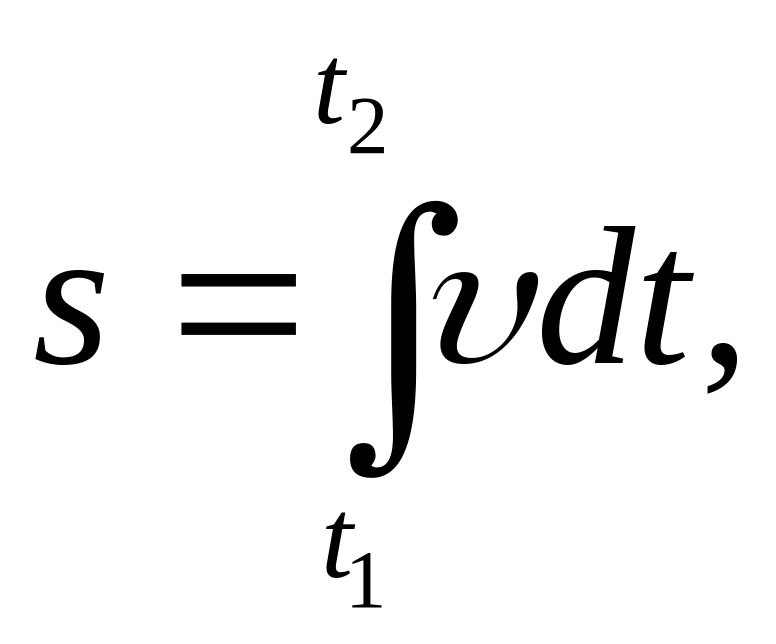 $s = \int_{t_1}^{t_2} \upsilon dt,$